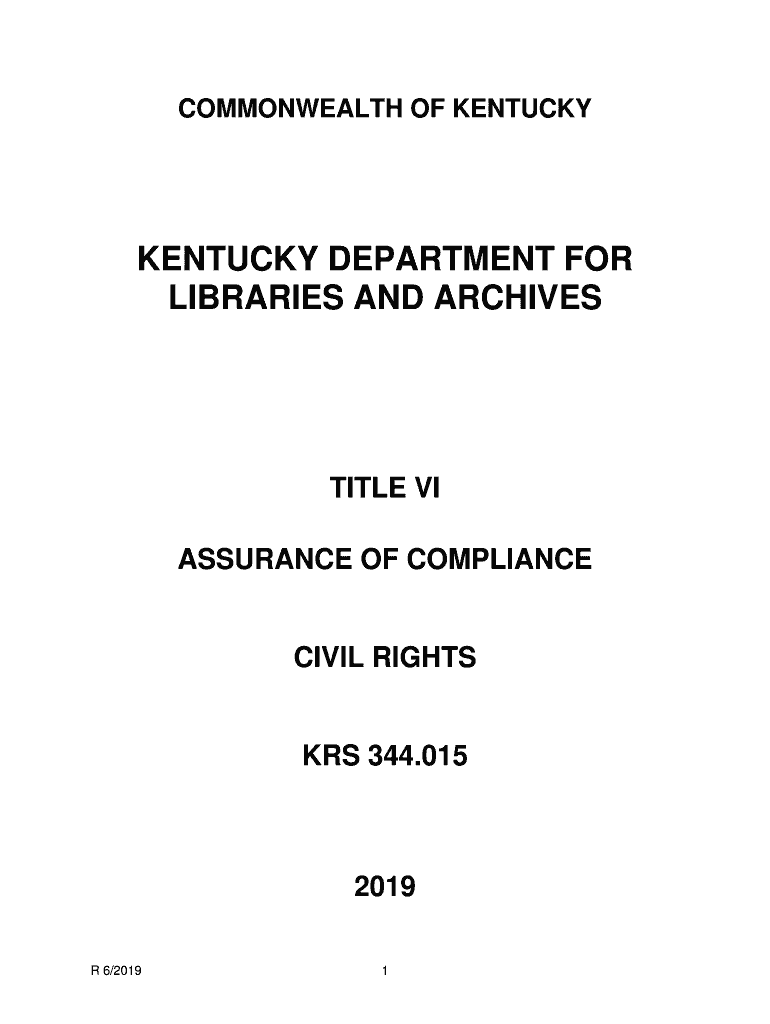 COMMONWEALTH OF KENTUCKY

KENTUCKY DEPARTMENT FOR LIBRARIES AND ARCHIVES

TITLE VI

ASSURANCE OF COMPLIANCE

CIVIL RIGHTS

KRS 344.015

2019

R 6/2019

1